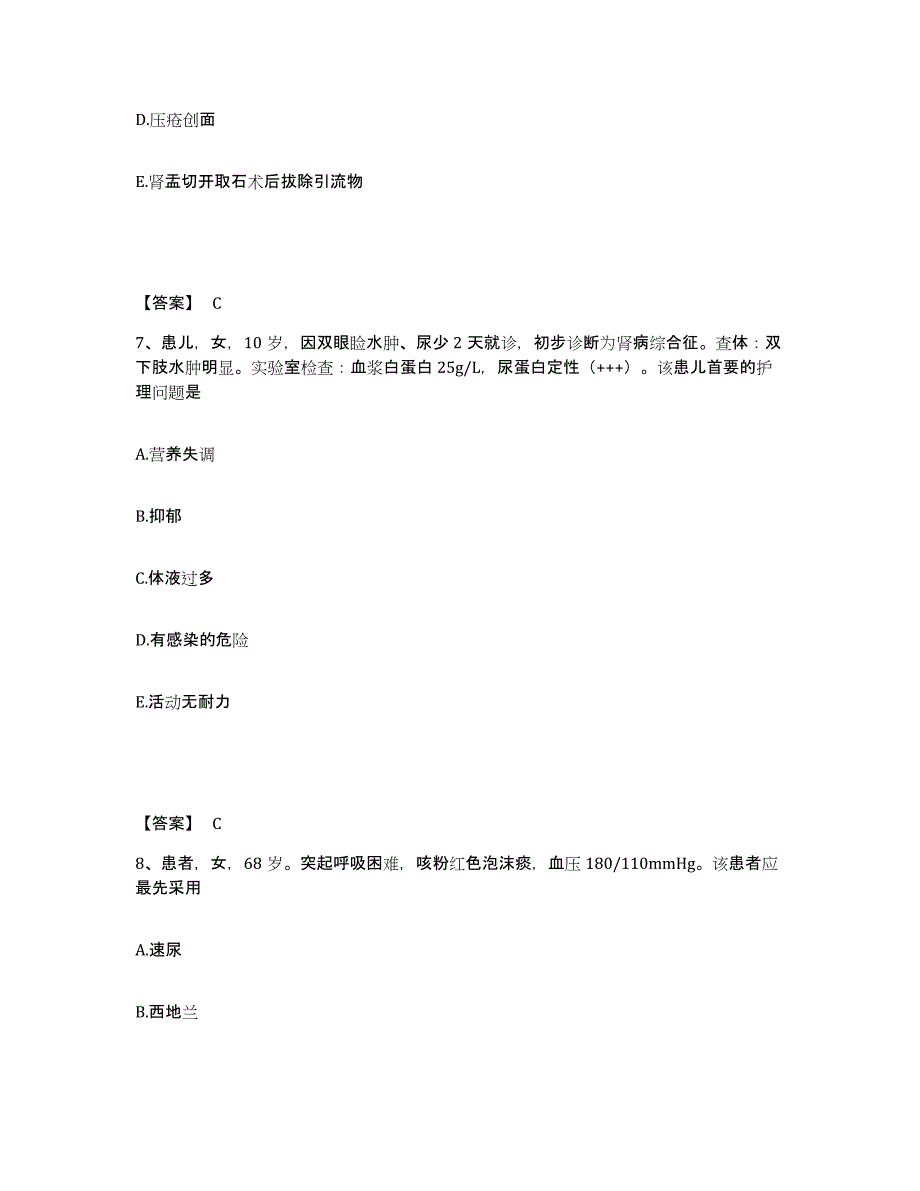 D.压疮创面

E.肾盂切开取石术后拔除引流物

【答案】 C

7、患儿，女，10 岁，因双眼睑水肿、尿少 2 天就诊，初步诊断为肾病综合征。查体：双下肢水肿明显。实验室检查：血浆白蛋白 25g/L，尿蛋白定性（+++）。该患儿首要的护理问题是

A.营养失调

B.抑郁

C.体液过多

D.有感染的危险

E.活动无耐力

【答案】 C

8、患者，女，68 岁。突起呼吸困难，咳粉红色泡沫痰，血压 180/110mmHg。该患者应最先采用

A.速尿

B.西地兰